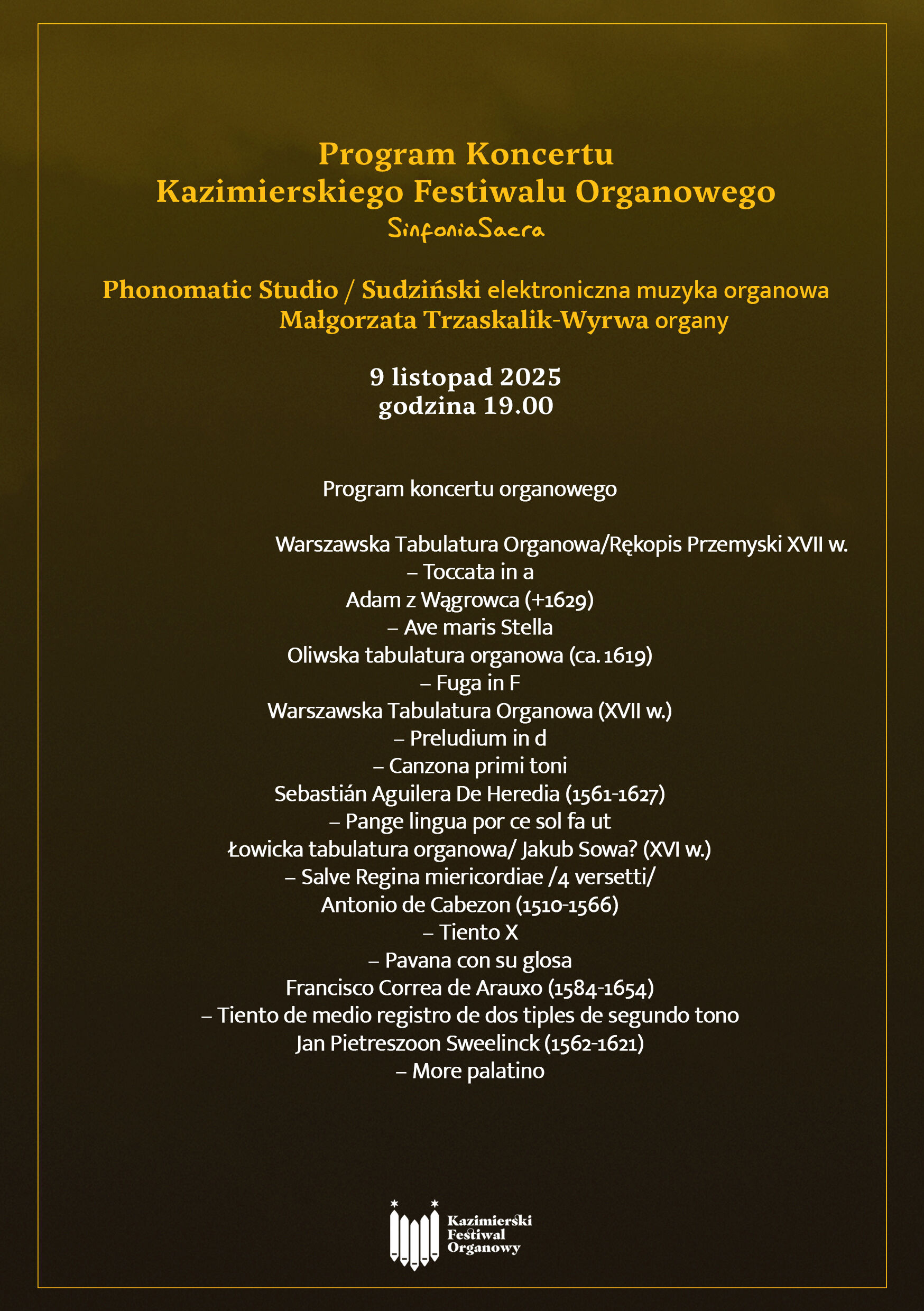 Program Koncertu
Kazimierskiego Festiwalu Organowego
SinfoniaSacra

Phonomatic Studio / Sudziński elektroniczna muzyka organowa
Małgorzata Trzaskalik-Wyrwa organy

9 listopad 2025
godzina 19.00

Program koncertu organowego

Warszawska Tabulatura Organowa/Rękopis Przemyski XVII w.
– Toccata in a
Adam z Wągrowca (+1629)
– Ave maris Stella
Oliwska tabulatura organowa (ca. 1619)
– Fuga in F
Warszawska Tabulatura Organowa (XVII w.)
– Preludium in d
– Canzona primi toni
Sebastián Aguilera De Heredia (1561-1627)
– Pange lingua por ce sol fa ut
Łowicka tabulatura organowa/ Jakub Sowa? (XVI w.)
– Salve Regina miericordiae /4 versetti/
Antonio de Cabezon (1510-1566)
– Tiento X
– Pavana con su glosa
Francisco Correa de Arauxo (1584-1654)
– Tiento de medio registro de dos tiples de segundo tono
Jan Pietreszoon Sweelinck (1562-1621)
– More palatino

Kazimierski Festiwal Organowy